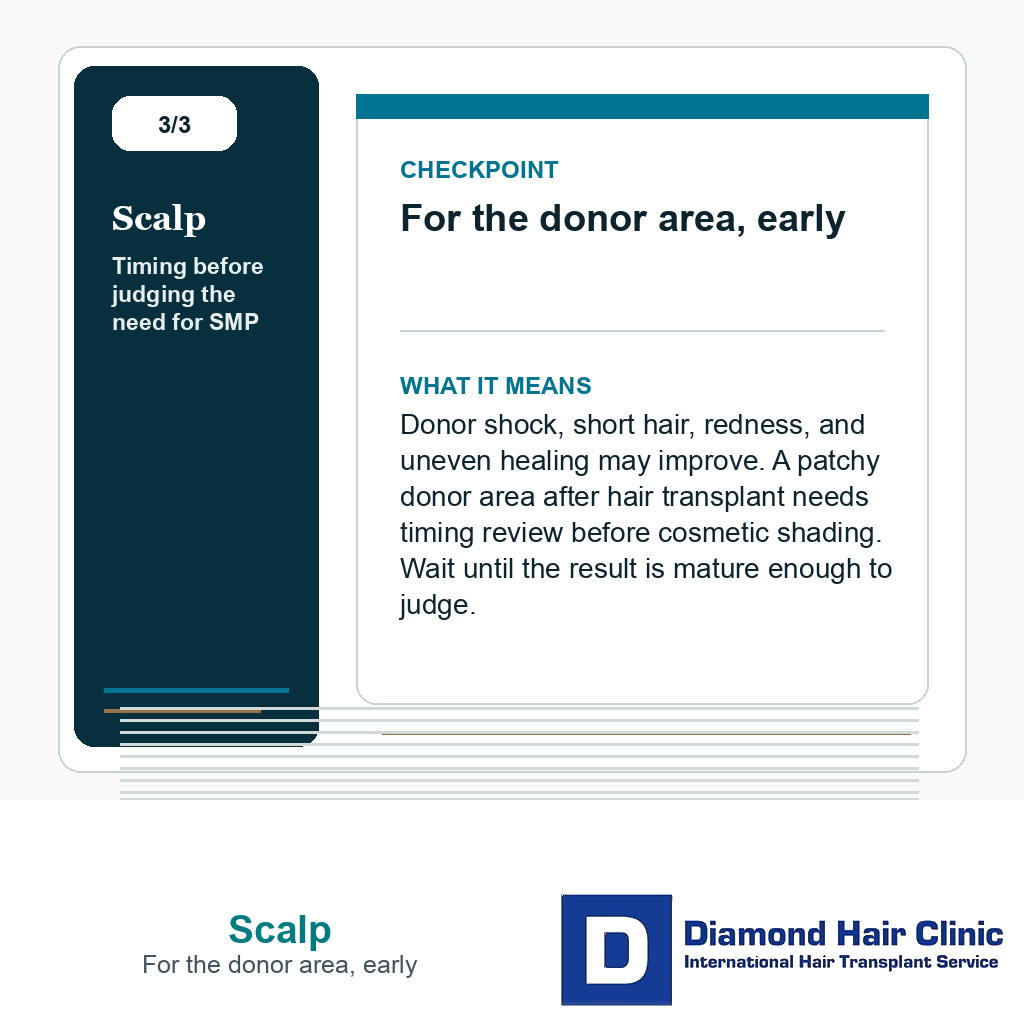 3/3

Scalp

Timing before judging the need for SMP

CHECKPOINT

For the donor area, early

WHAT IT MEANS

Donor shock, short hair, redness, and uneven healing may improve. A patchy donor area after hair transplant needs timing review before cosmetic shading. Wait until the result is mature enough to judge.

Scalp
For the donor area, early

D
Diamond Hair Clinic
International Hair Transplant Service